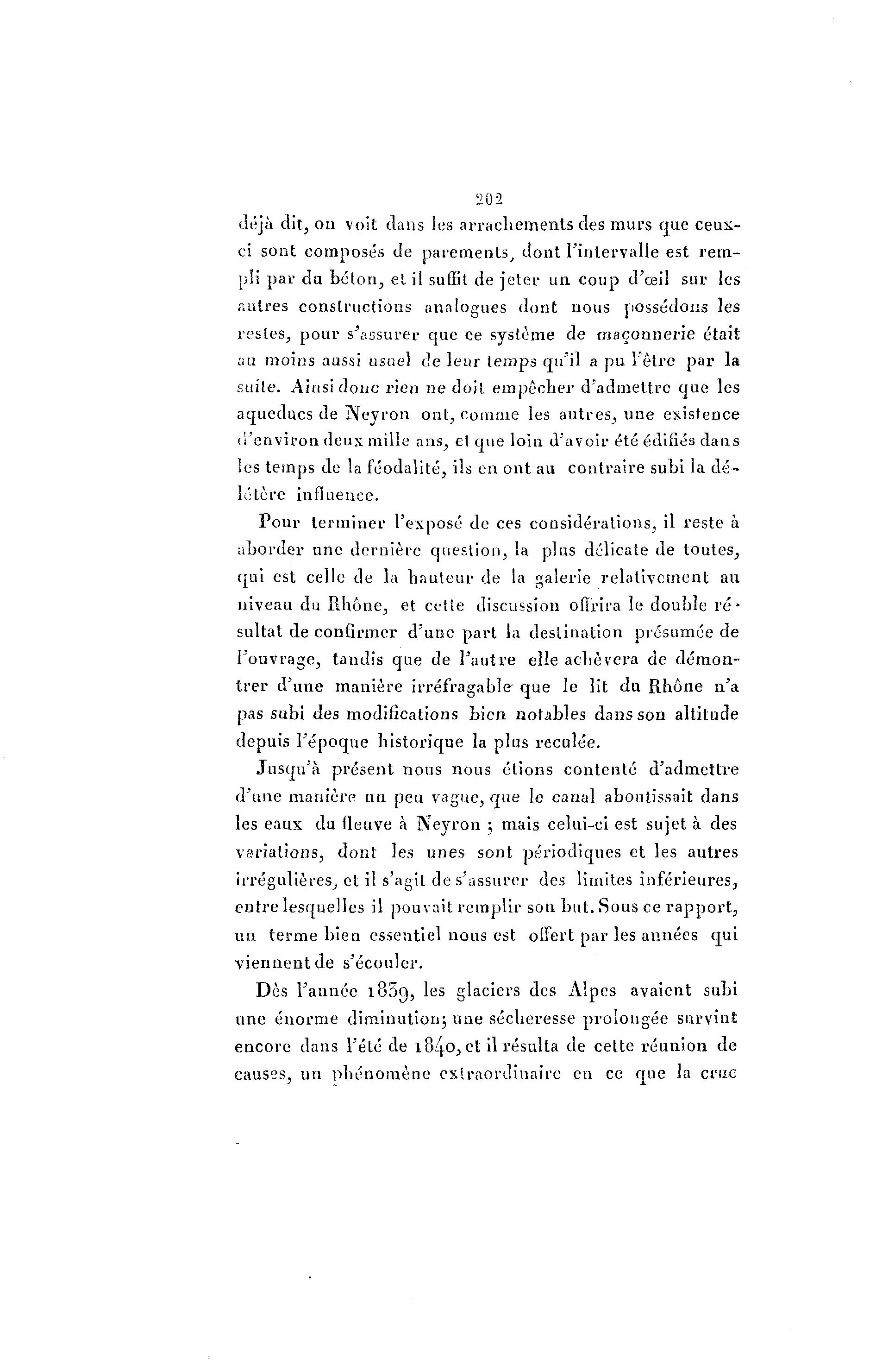 202

déjà dit, on voit dans les arrachements des murs que ceux-ci sont composés de parements, dont l'intervalle est rempli par du béton, et il suffit de jeter un coup d'œil sur les autres constructions analogues dont nous possédons les restes, pour s'assurer que ce système de maçonnerie était au moins aussi usuel de leur temps qu'il a pu l'être par la suite. Ainsi donc rien ne doit empêcher d'admettre que les aqueducs de Neyron ont, comme les autres, une existence d'environ deux mille ans, et que loin d'avoir été édifiés dans les temps de la féodalité, ils en ont au contraire subi la délétère influence.

Pour terminer l'exposé de ces considérations, il reste à aborder une dernière question, la plus délicate de toutes, qui est celle de la hauteur de la galerie relativement au niveau du Rhône, et cette discussion offrira le double résultat de confirmer d'une part la destination présumée de l'ouvrage, tandis que de l'autre elle achèvera de démontrer d'une manière irréfragable que le lit du Rhône n'a pas subi des modifications bien notables dans son altitude depuis l'époque historique la plus reculée.

Jusqu'à présent nous nous étions contenté d'admettre d'une manière un peu vague, que le canal aboutissait dans les eaux du fleuve à Neyron ; mais celui-ci est sujet à des variations, dont les unes sont périodiques et les autres irrégulières, et il s'agit de s'assurer des limites inférieures, entre lesquelles il pouvait remplir son but. Sous ce rapport, un terme bien essentiel nous est offert par les années qui viennent de s'écouler.

Dès l'année 1839, les glaciers des Alpes avaient subi une énorme diminution; une sécheresse prolongée survint encore dans l'été de 1840, et il résulta de cette réunion de causes, un phénomène extraordinaire en ce que la crue